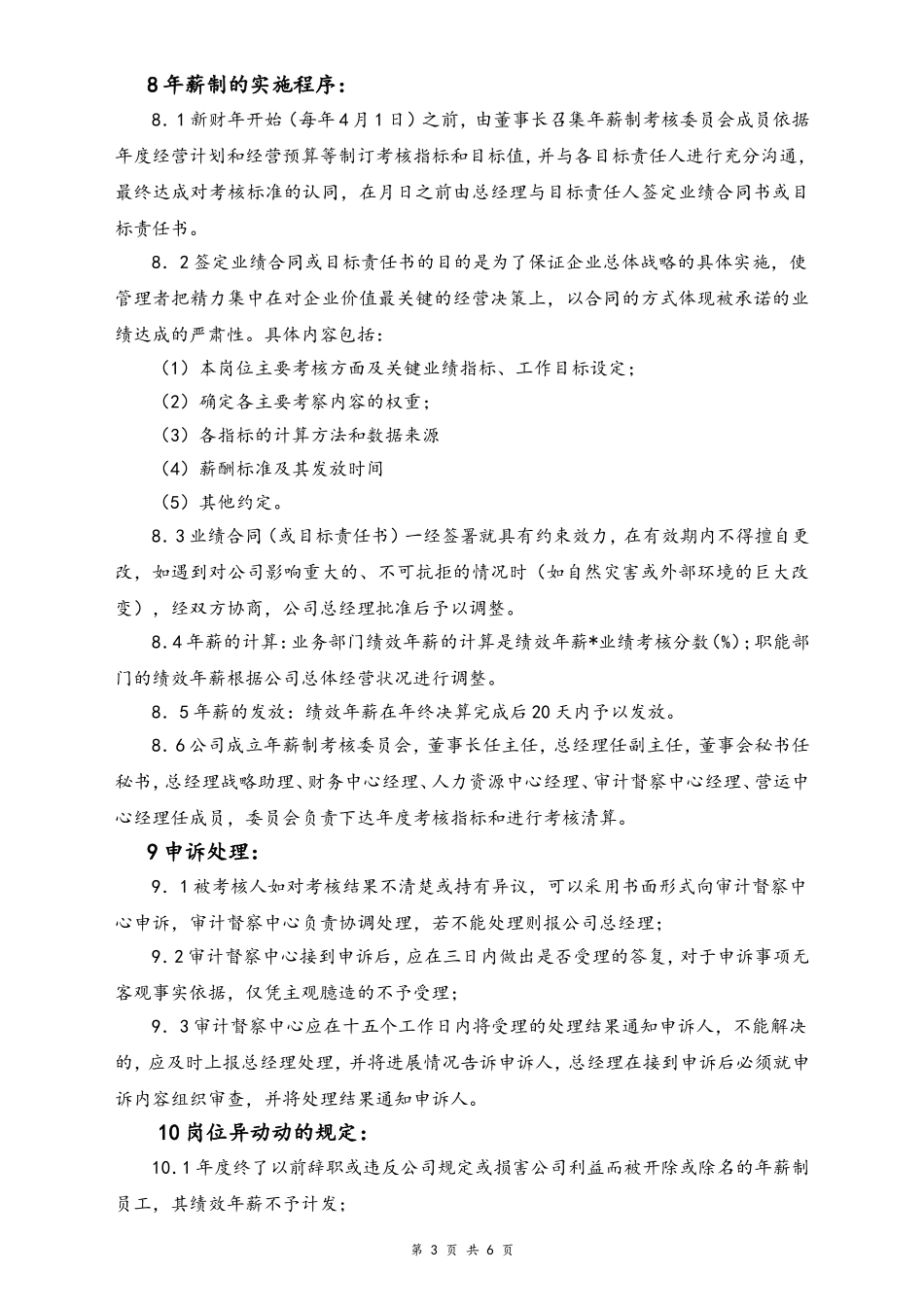 8 年薪制的实施程序：

8．1 新财年开始（每年 4 月 1 日）之前，由董事长召集年薪制考核委员会成员依据年度经营计划和经营预算等制订考核指标和目标值，并与各目标责任人进行充分沟通，最终达成对考核标准的认同，在月日之前由总经理与目标责任人签定业绩合同书或目标责任书。

8．2 签定业绩合同或目标责任书的目的是为了保证企业总体战略的具体实施，使管理者把精力集中在对企业价值最关键的经营决策上，以合同的方式体现被承诺的业绩达成的严肃性。具体内容包括：

（1）本岗位主要考核方面及关键业绩指标、工作目标设定；

（2）确定各主要考察内容的权重；

（3）各指标的计算方法和数据来源

（4）薪酬标准及其发放时间

（5）其他约定。

8．3 业绩合同（或目标责任书）一经签署就具有约束效力，在有效期内不得擅自更改，如遇到对公司影响重大的、不可抗拒的情况时（如自然灾害或外部环境的巨大改变），经双方协商，公司总经理批准后予以调整。

8.4 年薪的计算：业务部门绩效年薪的计算是绩效年薪*业绩考核分数(%)；职能部门的绩效年薪根据公司总体经营状况进行调整。

8．5 年薪的发放：绩效年薪在年终决算完成后 20 天内予以发放。

8．6 公司成立年薪制考核委员会，董事长任主任，总经理任副主任，董事会秘书任秘书，总经理战略助理、财务中心经理、人力资源中心经理、审计督察中心经理、营运中心经理任成员，委员会负责下达年度考核指标和进行考核清算。

9 申诉处理：

9．1 被考核人如对考核结果不清楚或持有异议，可以采用书面形式向审计督察中心申诉，审计督察中心负责协调处理，若不能处理则报公司总经理；

9．2 审计督察中心接到申诉后，应在三日内做出是否受理的答复，对于申诉事项无客观事实依据，仅凭主观臆造的不予受理；

9．3 审计督察中心应在十五个工作日内将受理的处理结果通知申诉人，不能解决的，应及时上报总经理处理，并将进展情况告诉申诉人，总经理在接到申诉后必须就申诉内容组织审查，并将处理结果通知申诉人。

10 岗位异动动的规定：

10.1 年度终了以前辞职或违反公司规定或损害公司利益而被开除或除名的年薪制员工，其绩效年薪不予计发；

第 3 页 共 6 页